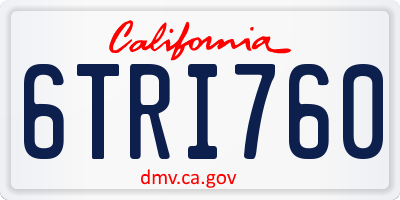 California

6TRI760

dmv.ca.gov